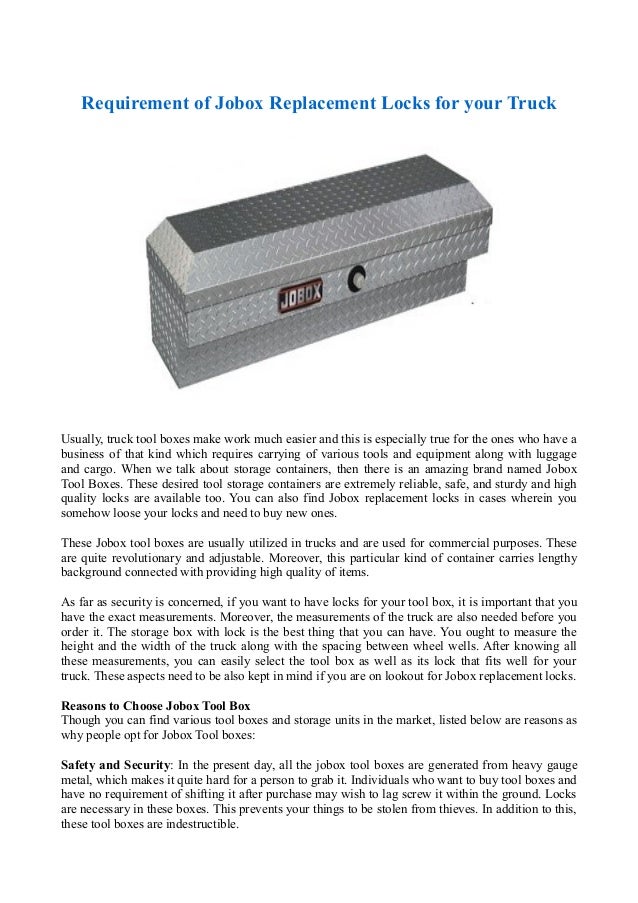 Requirement of Jobox Replacement Locks for your Truck

JOBOX

Usually, truck tool boxes make work much easier and this is especially true for the ones who have a business of that kind which requires carrying of various tools and equipment along with luggage and cargo. When we talk about storage containers, then there is an amazing brand named Jobox Tool Boxes. These desired tool storage containers are extremely reliable, safe, and sturdy and high quality locks are available too. You can also find Jobox replacement locks in cases wherein you somehow loose your locks and need to buy new ones.

These Jobox tool boxes are usually utilized in trucks and are used for commercial purposes. These are quite revolutionary and adjustable. Moreover, this particular kind of container carries lengthy background connected with providing high quality of items.

As far as security is concerned, if you want to have locks for your tool box, it is important that you have the exact measurements. Moreover, the measurements of the truck are also needed before you order it. The storage box with lock is the best thing that you can have. You ought to measure the height and the width of the truck along with the spacing between wheel wells. After knowing all these measurements, you can easily select the tool box as well as its lock that fits well for your truck. These aspects need to be also kept in mind if you are on lookout for Jobox replacement locks.

Reasons to Choose Jobox Tool Box
Though you can find various tool boxes and storage units in the market, listed below are reasons as why people opt for Jobox Tool boxes:

Safety and Security: In the present day, all the jobox tool boxes are generated from heavy gauge metal, which makes it quite hard for a person to grab it. Individuals who want to buy tool boxes and have no requirement of shifting it after purchase may wish to lag screw it within the ground. Locks are necessary in these boxes. This prevents your things to be stolen from thieves. In addition to this, these tool boxes are indestructible.